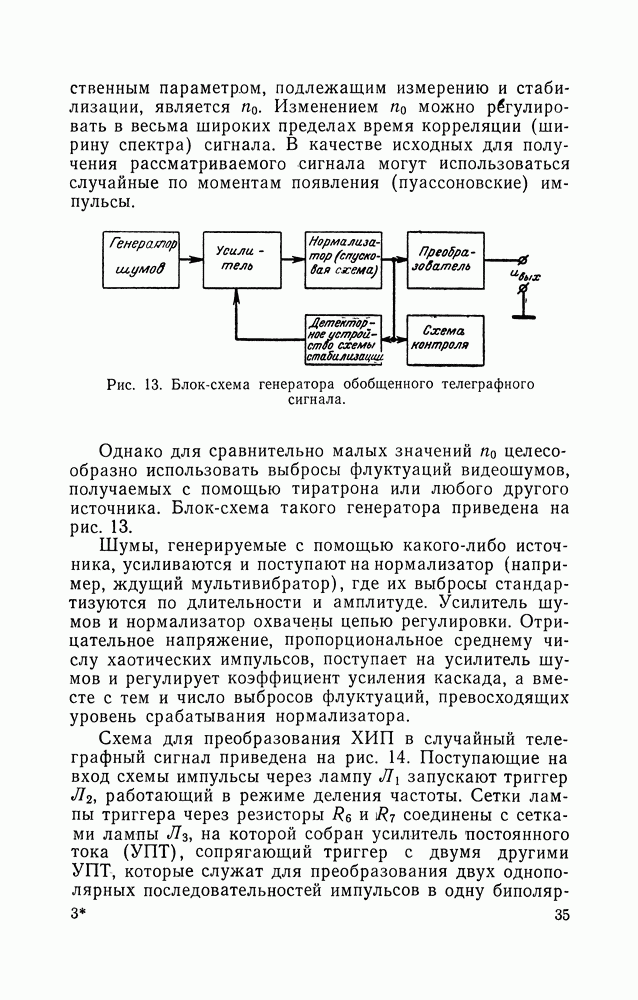 ственным параметром, подлежащим измерению и стабилизации, является $n_0$. Изменением $n_0$ можно регулировать в весьма широких пределах время корреляции (ширину спектра) сигнала. В качестве исходных для получения рассматриваемого сигнала могут использоваться случайные по моментам появления (пуассоновские) импульсы.

Генератор шумов

Усилитель

Нормализатор (спусковая схема)

Преобразователь

$u_{вых}$

Детекторное устройство схемы стабилизации

Схема контроля

Рис. 13. Блок-схема генератора обобщенного телеграфного сигнала.

Однако для сравнительно малых значений $n_0$ целесообразно использовать выбросы флуктуаций видеошумов, получаемых с помощью тиратрона или любого другого источника. Блок-схема такого генератора приведена на рис. 13.

Шумы, генерируемые с помощью какого-либо источника, усиливаются и поступают на нормализатор (например, ждущий мультивибратор), где их выбросы стандартизуются по длительности и амплитуде. Усилитель шумов и нормализатор охвачены цепью регулировки. Отрицательное напряжение, пропорциональное среднему числу хаотических импульсов, поступает на усилитель шумов и регулирует коэффициент усиления каскада, а вместе с тем и число выбросов флуктуаций, превосходящих уровень срабатывания нормализатора.

Схема для преобразования ХИП в случайный телеграфный сигнал приведена на рис. 14. Поступающие на вход схемы импульсы через лампу $Л_1$ запускают триггер $Л_2$, работающий в режиме деления частоты. Сетки лампы триггера через резисторы $R_6$ и $R_7$ соединены с сетками лампы $Л_3$, на которой собран усилитель постоянного тока (УПТ), сопрягающий триггер с двумя другими УПТ, которые служат для преобразования двух однополярных последовательностей импульсов в одну биполяр-

3*

35